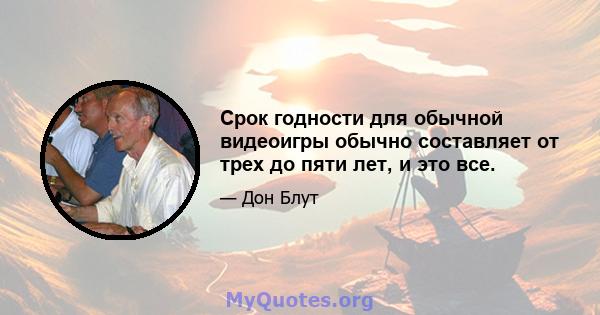 Срок годности для обычной видеоигры обычно составляет от трех до пяти лет, и это все.

— Дон Блут

MyQuotes.org